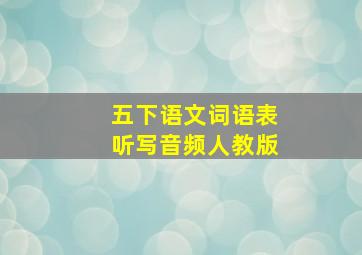 五下语文词语表
听写音频人教版